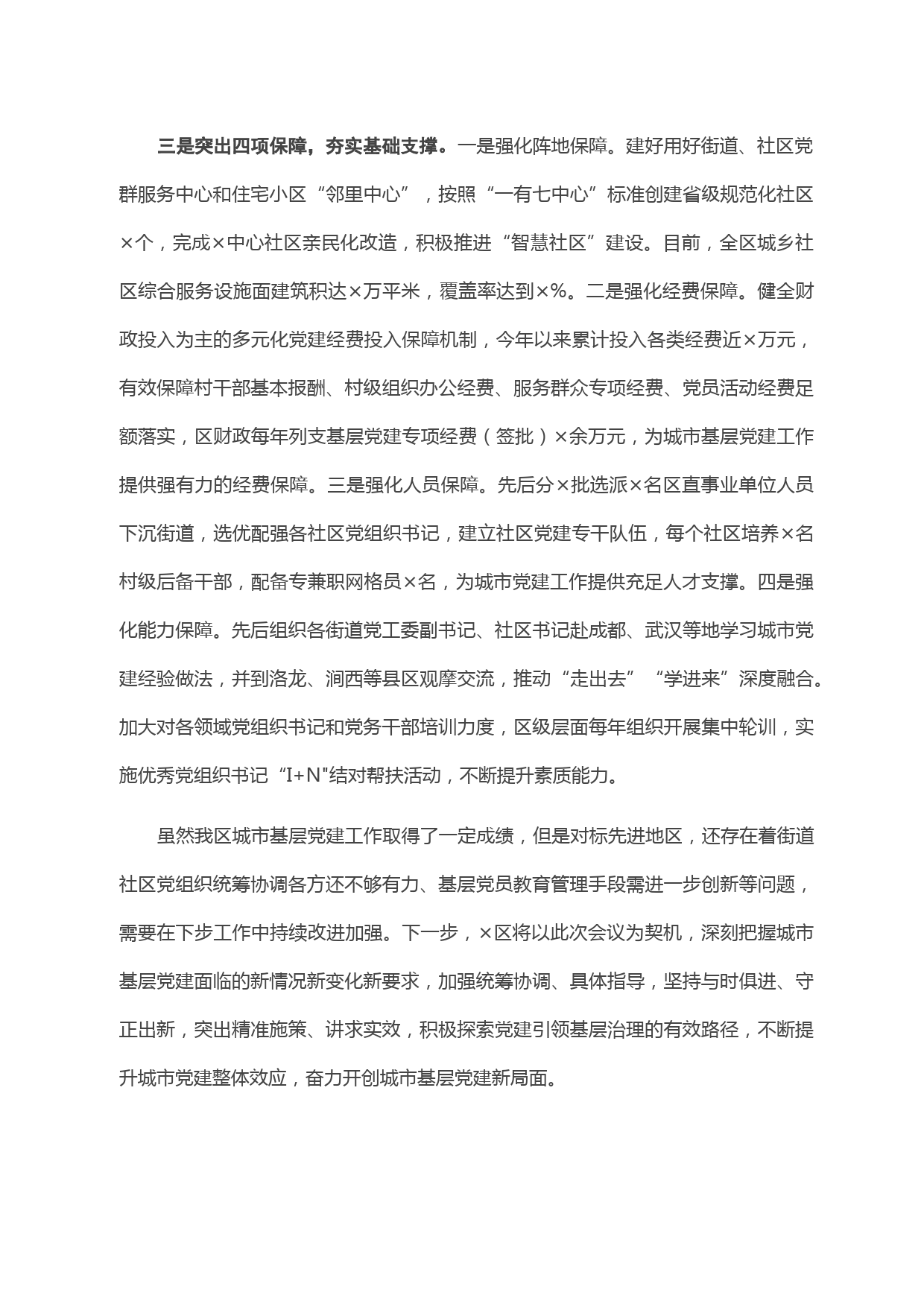 三是突出四项保障，夯实基础支撑。一是强化阵地保障。建好用好街道、社区党群服务中心和住宅小区“邻里中心”，按照“一有七中心”标准创建省级规范化社区×个，完成×中心社区亲民化改造，积极推进“智慧社区”建设。目前，全区城乡社区综合服务设施面建筑积达×万平米，覆盖率达到×%。二是强化经费保障。健全财政投入为主的多元化党建经费投入保障机制，今年以来累计投入各类经费近×万元，有效保障村干部基本报酬、村级组织办公经费、服务群众专项经费、党员活动经费足额落实，区财政每年列支基层党建专项经费（签批）×余万元，为城市基层党建工作提供强有力的经费保障。三是强化人员保障。先后分×批选派×名区直事业单位人员下沉街道，选优配强各社区党组织书记，建立社区党建专干队伍，每个社区培养×名村级后备干部，配备专兼职网格员×名，为城市党建工作提供充足人才支撑。四是强化能力保障。先后组织各街道党工委副书记、社区书记赴成都、武汉等地学习城市党建经验做法，并到洛龙、涧西等县区观摩交流，推动“走出去”“学进来”深度融合。加大对各领域党组织书记和党务干部培训力度，区级层面每年组织开展集中轮训，实施优秀党组织书记“I+N"结对帮扶活动，不断提升素质能力。

虽然我区城市基层党建工作取得了一定成绩，但是对标先进地区，还存在着街道社区党组织统筹协调各方还不够有力、基层党员教育管理手段需进一步创新等问题，需要在下步工作中持续改进加强。下一步，×区将以此次会议为契机，深刻把握城市基层党建面临的新情况新变化新要求，加强统筹协调、具体指导，坚持与时俱进、守正出新，突出精准施策、讲求实效，积极探索党建引领基层治理的有效路径，不断提升城市党建整体效应，奋力开创城市基层党建新局面。